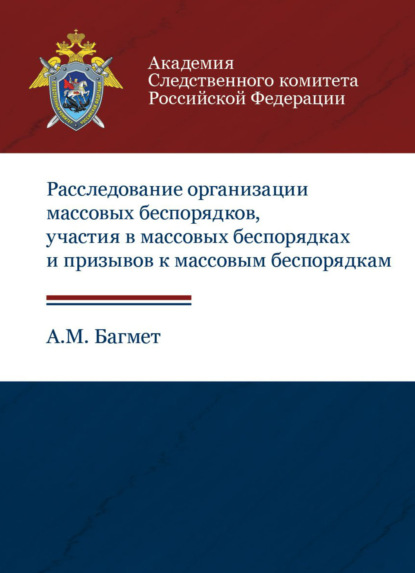 Академия Следственного комитета Российской Федерации

Расследование организации массовых беспорядков, участия в массовых беспорядках и призывов к массовым беспорядкам

А.М. Багмет